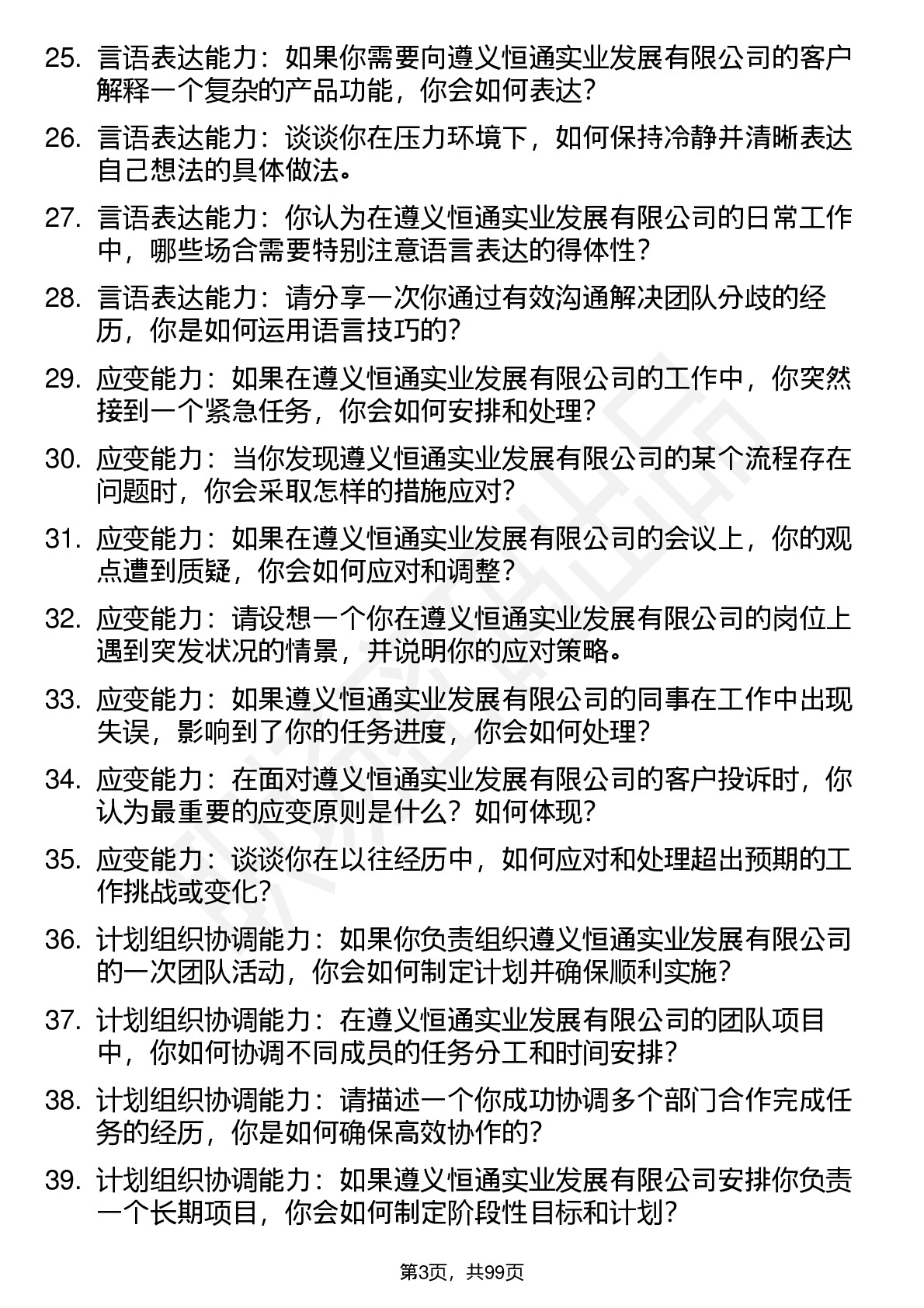 25. 言语表达能力：如果你需要向遵义恒通实业发展有限公司的客户解释一个复杂的产品功能，你会如何表达？

26. 言语表达能力：谈谈你在压力环境下，如何保持冷静并清晰表达自己想法的具体做法。

27. 言语表达能力：你认为在遵义恒通实业发展有限公司的日常工作中，哪些场合需要特别注意语言表达的得体性？

28. 言语表达能力：请分享一次你通过有效沟通解决团队分歧的经历，你是如何运用语言技巧的？

29. 应变能力：如果在遵义恒通实业发展有限公司的工作中，你突然接到一个紧急任务，你会如何安排和处理？

30. 应变能力：当你发现遵义恒通实业发展有限公司的某个流程存在问题时，你会采取怎样的措施应对？

31. 应变能力：如果在遵义恒通实业发展有限公司的会议上，你的观点遭到质疑，你会如何应对和调整？

32. 应变能力：请设想一个你在遵义恒通实业发展有限公司的岗位上遇到突发状况的情景，并说明你的应对策略。

33. 应变能力：如果遵义恒通实业发展有限公司的同事在工作中出现失误，影响到了你的任务进度，你会如何处理？

34. 应变能力：在面对遵义恒通实业发展有限公司的客户投诉时，你认为最重要的应变原则是什么？如何体现？

35. 应变能力：谈谈你在以往经历中，如何应对和处理超出预期的工作挑战或变化？

36. 计划组织协调能力：如果你负责组织遵义恒通实业发展有限公司的一次团队活动，你会如何制定计划并确保顺利实施？

37. 计划组织协调能力：在遵义恒通实业发展有限公司的团队项目中，你如何协调不同成员的任务分工和时间安排？

38. 计划组织协调能力：请描述一个你成功协调多个部门合作完成任务的经历，你是如何确保高效协作的？

39. 计划组织协调能力：如果遵义恒通实业发展有限公司安排你负责一个长期项目，你会如何制定阶段性目标和计划？

第3页，共99页